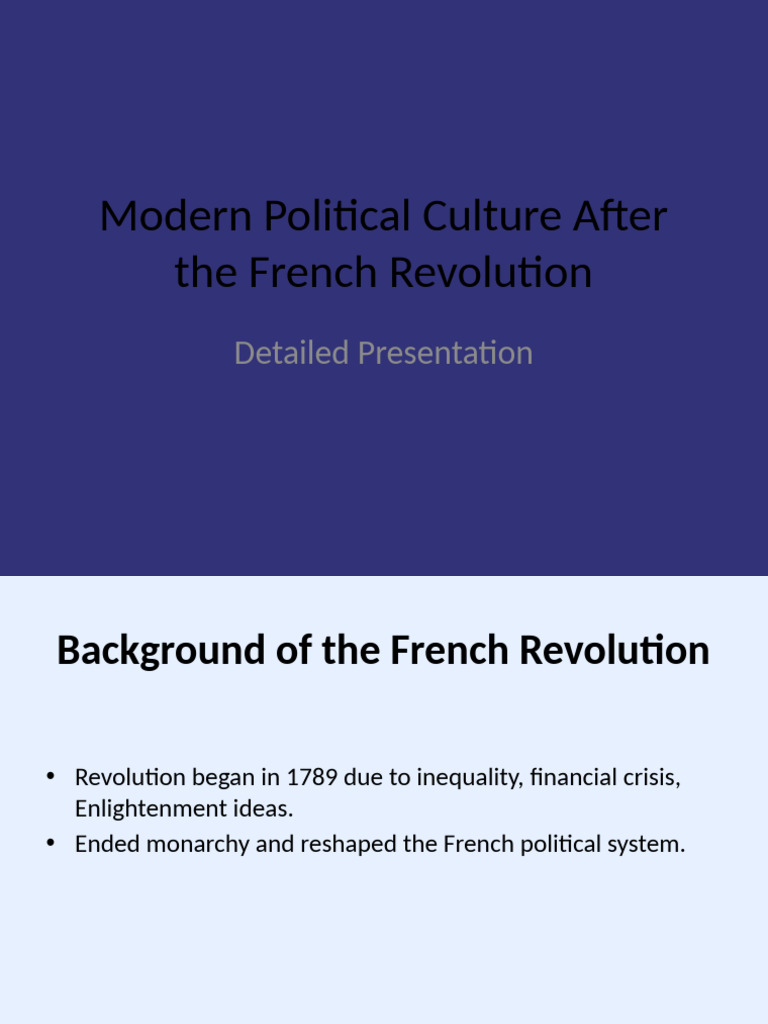 Modern Political Culture After the French Revolution

Detailed Presentation

Background of the French Revolution

• Revolution began in 1789 due to inequality, financial crisis, Enlightenment ideas.
• Ended monarchy and reshaped the French political system.